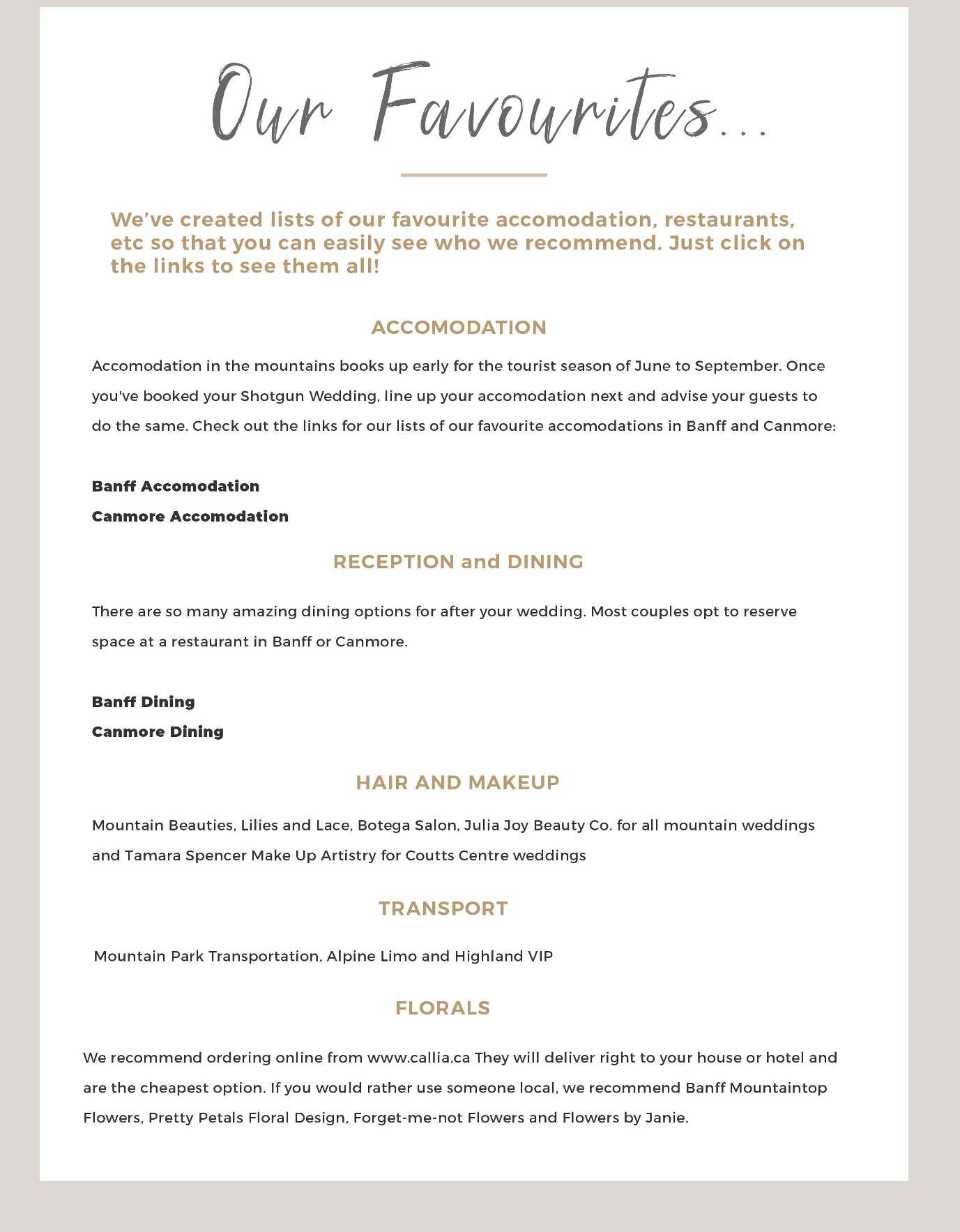 Our Favourites...

We've created lists of our favourite accomodation, restaurants, etc so that you can easily see who we recommend. Just click on the links to see them all!

ACCOMODATION

Accomodation in the mountains books up early for the tourist season of June to September. Once you've booked your Shotgun Wedding, line up your accomodation next and advise your guests to do the same. Check out the links for our lists of our favourite accomodations in Banff and Canmore:

Banff Accomodation
Canmore Accomodation

RECEPTION and DINING

There are so many amazing dining options for after your wedding. Most couples opt to reserve space at a restaurant in Banff or Canmore.

Banff Dining
Canmore Dining

HAIR AND MAKEUP

Mountain Beauties, Lilies and Lace, Botega Salon, Julia Joy Beauty Co. for all mountain weddings and Tamara Spencer Make Up Artistry for Coutts Centre weddings

TRANSPORT

Mountain Park Transportation, Alpine Limo and Highland VIP

FLORALS

We recommend ordering online from www.callia.ca They will deliver right to your house or hotel and are the cheapest option. If you would rather use someone local, we recommend Banff Mountaintop Flowers, Pretty Petals Floral Design, Forget-me-not Flowers and Flowers by Janie.